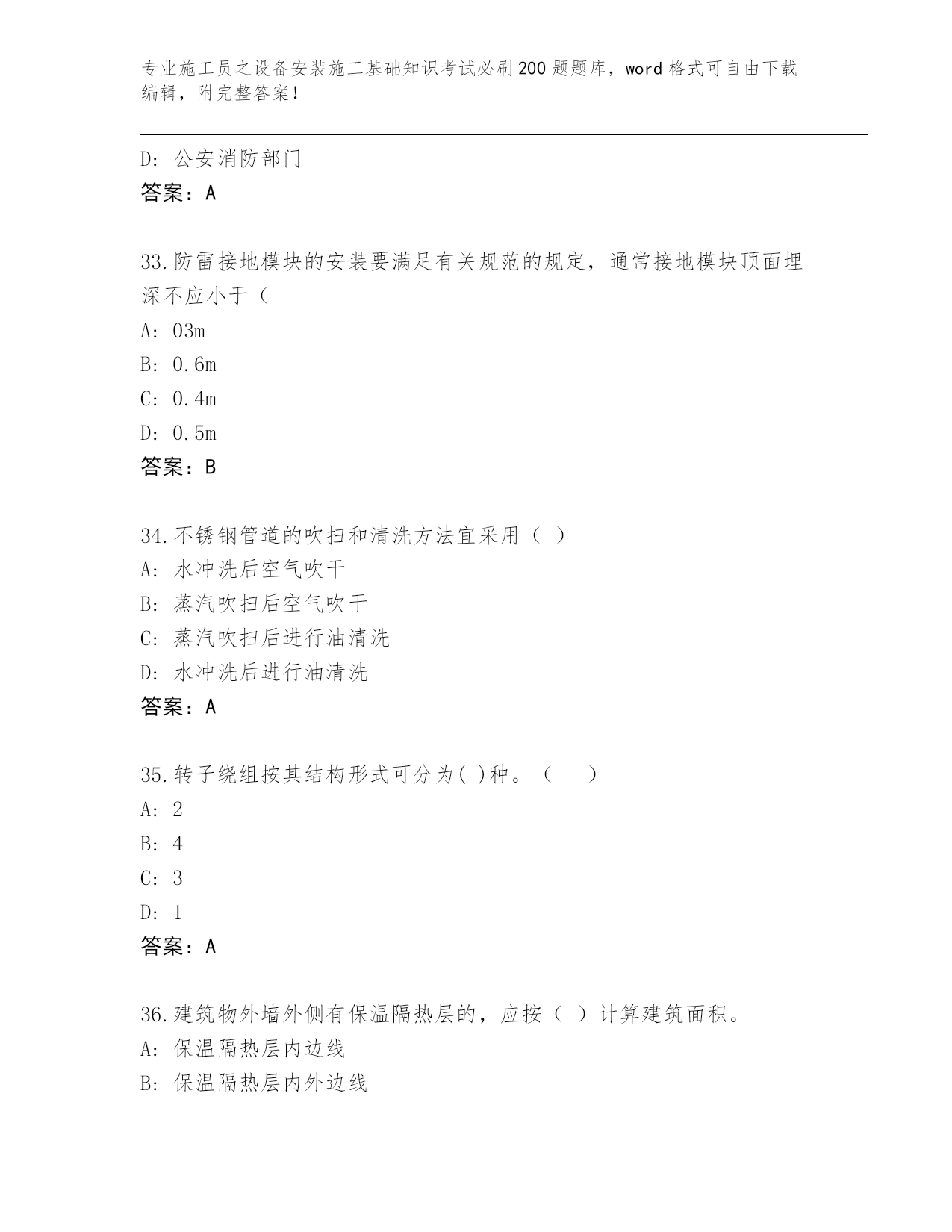 专业施工员之设备安装施工基础知识考试必刷200题题库，word格式可自由下载编辑，附完整答案！

D: 公安消防部门
答案：A

33.防雷接地模块的安装要满足有关规范的规定，通常接地模块顶面埋深不应小于（
A: 03m
B: 0.6m
C: 0.4m
D: 0.5m
答案：B

34.不锈钢管道的吹扫和清洗方法宜采用（ ）
A: 水冲洗后空气吹干
B: 蒸汽吹扫后空气吹干
C: 蒸汽吹扫后进行油清洗
D: 水冲洗后进行油清洗
答案：A

35.转子绕组按其结构形式可分为( )种。（ ）
A: 2
B: 4
C: 3
D: 1
答案：A

36.建筑物外墙外侧有保温隔热层的，应按（ ）计算建筑面积。
A: 保温隔热层内边线
B: 保温隔热层内外边线